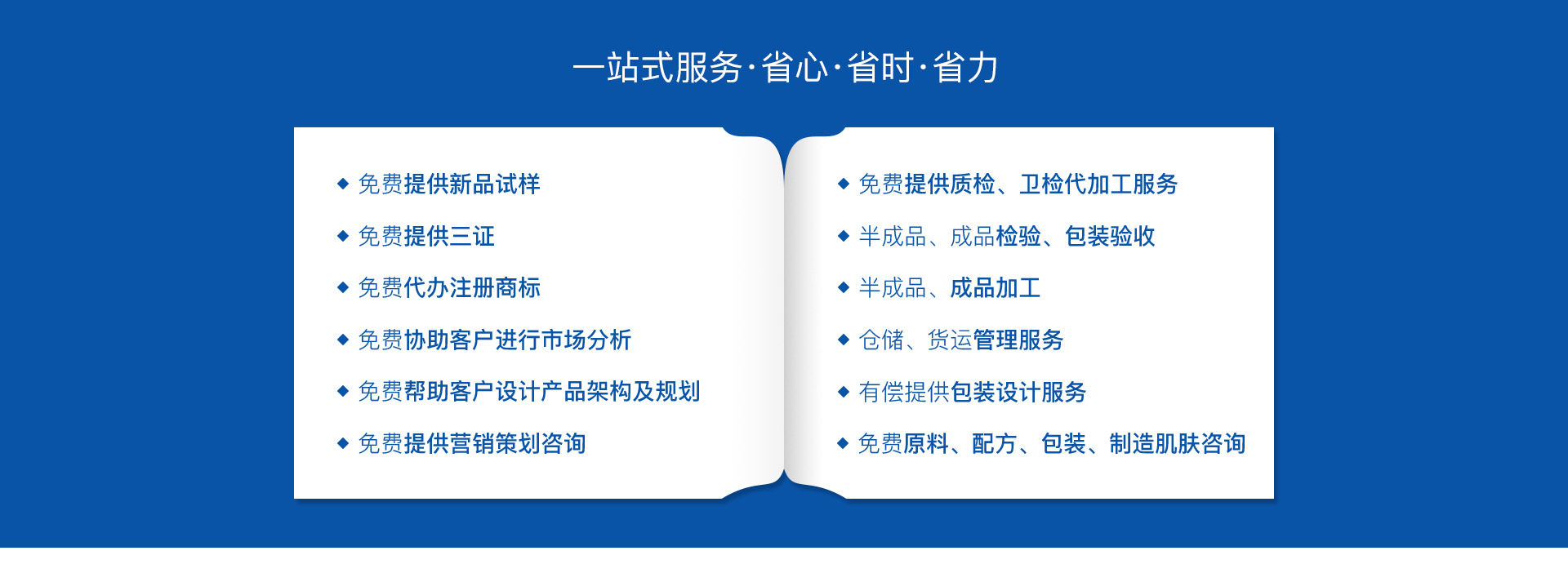 一站式服务·省心·省时·省力

◆ 免费提供新品试样

◆ 免费提供三证

◆ 免费代办注册商标

◆ 免费协助客户进行市场分析

◆ 免费帮助客户设计产品架构及规划

◆ 免费提供营销策划咨询

◆ 免费提供质检、卫检代加工服务

◆ 半成品、成品检验、包装验收

◆ 半成品、成品加工

◆ 仓储、货运管理服务

◆ 有偿提供包装设计服务

◆ 免费原料、配方、包装、制造肌肤咨询